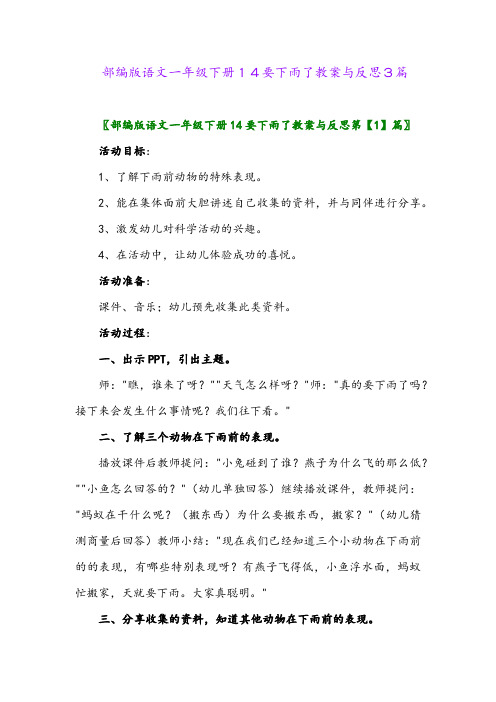 部编版语文一年级下册１４要下雨了教案与反思３篇

〖部编版语文一年级下册14要下雨了教案与反思第【1】篇〗

活动目标：

1、了解下雨前动物的特殊表现。

2、能在集体面前大胆讲述自己收集的资料，并与同伴进行分享。

3、激发幼儿对科学活动的兴趣。

4、在活动中，让幼儿体验成功的喜悦。

活动准备：

课件、音乐；幼儿预先收集此类资料。

活动过程：

一、出示PPT，引出主题。

师："瞧，谁来了呀？""天气怎么样呀？"师："真的要下雨了吗？接下来会发生什么事情呢？我们往下看。"

二、了解三个动物在下雨前的表现。

播放课件后教师提问："小兔碰到了谁？燕子为什么飞的那么低？""小鱼怎么回答的？"（幼儿单独回答）继续播放课件，教师提问："蚂蚁在干什么呢？（搬东西）为什么要搬东西，搬家？"（幼儿猜测商量后回答）教师小结："现在我们已经知道三个小动物在下雨前的的表现，有哪些特别表现呀？有燕子飞得低，小鱼浮水面，蚂蚁忙搬家，天就要下雨。大家真聪明。"

三、分享收集的资料，知道其他动物在下雨前的表现。